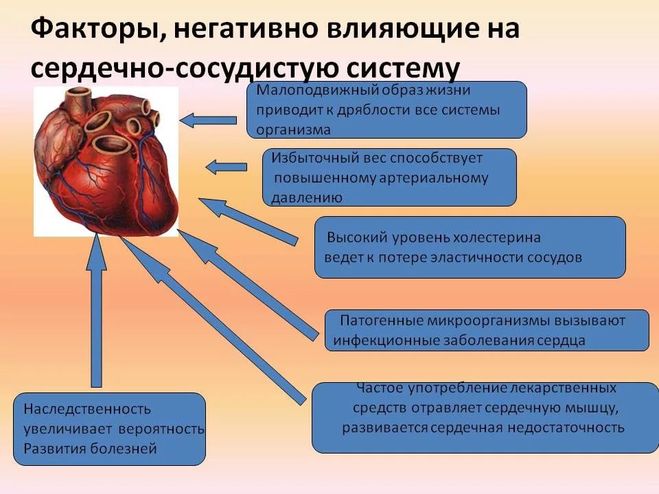 Факторы, негативно влияющие на сердечно-сосудистую систему

Малоподвижный образ жизни приводит к дряблости все системы организма

Избыточный вес способствует повышенному артериальному давлению

Высокий уровень холестерина ведет к потере эластичности сосудов

Патогенные микроорганизмы вызывают инфекционные заболевания сердца

Частое употребление лекарственных средств отравляет сердечную мышцу, развивается сердечная недостаточность

Наследственность увеличивает вероятность Развития болезней